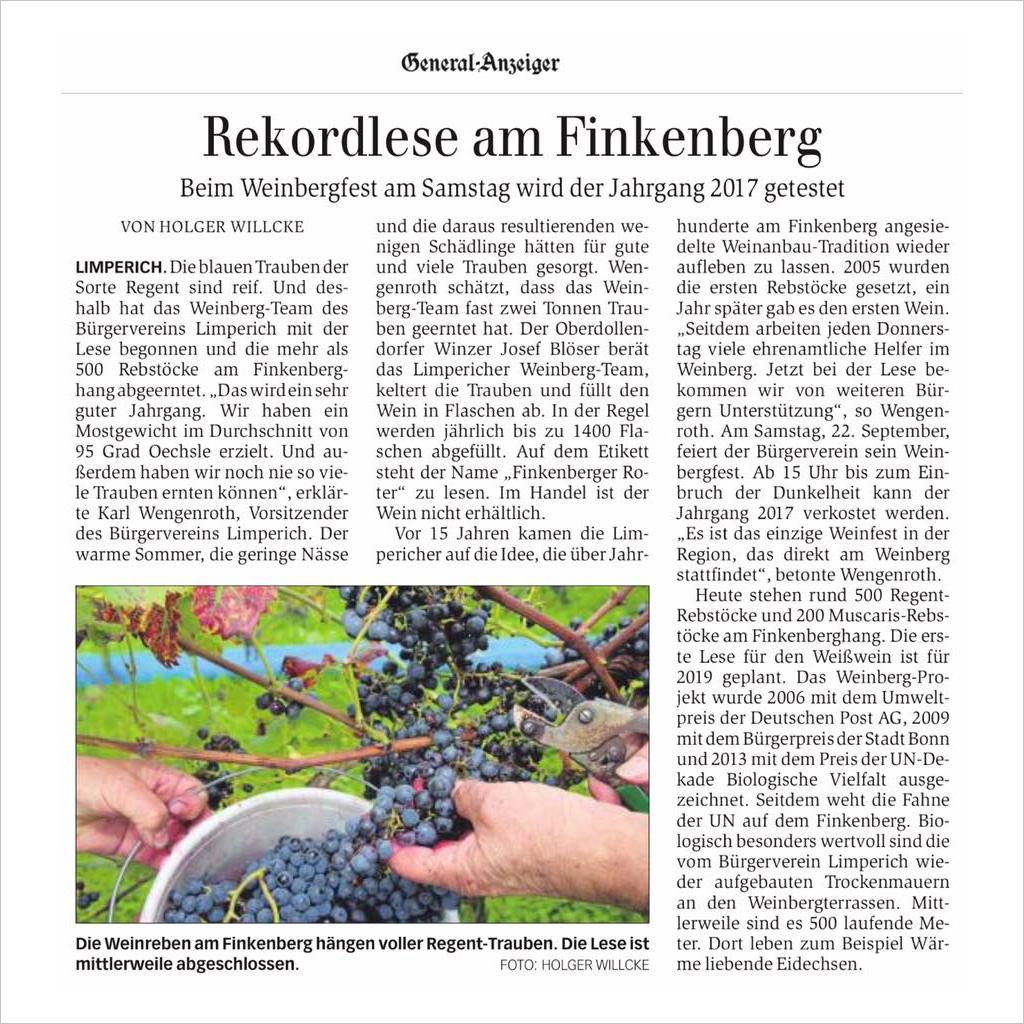 General-Anzeiger

Rekordlese am Finkenberg

Beim Weinbergfest am Samstag wird der Jahrgang 2017 getestet

VON HOLGER WILLCKE

LIMPERICH. Die blauen Trauben der Sorte Regent sind reif. Und deshalb hat das Weinberg-Team des Bürgervereins Limperich mit der Lese begonnen und die mehr als 500 Rebstöcke am Finkenberghang abgeerntet. „Das wird ein sehr guter Jahrgang. Wir haben ein Mostgewicht im Durchschnitt von 95 Grad Oechsle erzielt. Und außerdem haben wir noch nie so viele Trauben ernten können“, erklärte Karl Wengenroth, Vorsitzender des Bürgervereins Limperich. Der warme Sommer, die geringe Nässe und die daraus resultierenden wenigen Schädlinge hätten für gute und viele Trauben gesorgt. Wengenroth schätzt, dass das Weinberg-Team fast zwei Tonnen Trauben geerntet hat. Der Oberdollendorfer Winzer Josef Blöser berät das Limpericher Weinberg-Team, keltert die Trauben und füllt den Wein in Flaschen ab. In der Regel werden jährlich bis zu 1400 Flaschen abgefüllt. Auf dem Etikett steht der Name „Finkenberger Roter“ zu lesen. Im Handel ist der Wein nicht erhältlich.

Vor 15 Jahren kamen die Limpericher auf die Idee, die über Jahrhunderte am Finkenberg angesiedelte Weinanbau-Tradition wieder aufleben zu lassen. 2005 wurden die ersten Rebstöcke gesetzt, ein Jahr später gab es den ersten Wein. „Seitdem arbeiten jeden Donnerstag viele ehrenamtliche Helfer im Weinberg. Jetzt bei der Lese bekommen wir von weiteren Bürgern Unterstützung“, so Wengenroth. Am Samstag, 22. September, feiert der Bürgerverein sein Weinbergfest. Ab 15 Uhr bis zum Einbruch der Dunkelheit kann der Jahrgang 2017 verkostet werden. „Es ist das einzige Weinfest in der Region, das direkt am Weinberg stattfindet“, betonte Wengenroth.

Heute stehen rund 500 Regent-Rebstöcke und 200 Muscaris-Rebstöcke am Finkenberghang. Die erste Lese für den Weißwein ist für 2019 geplant. Das Weinberg-Projekt wurde 2006 mit dem Umweltpreis der Deutschen Post AG, 2009 mit dem Bürgerpreis der Stadt Bonn und 2013 mit dem Preis der UN-Dekade Biologische Vielfalt ausgezeichnet. Seitdem weht die Fahne der UN auf dem Finkenberg. Biologisch besonders wertvoll sind die vom Bürgerverein Limperich wieder aufgebauten Trockenmauern an den Weinbergterrassen. Mittlerweile sind es 500 laufende Meter. Dort leben zum Beispiel Wärme liebende Eidechsen.

Die Weinreben am Finkenberg hängen voller Regent-Trauben. Die Lese ist mittlerweile abgeschlossen. FOTO: HOLGER WILLCKE